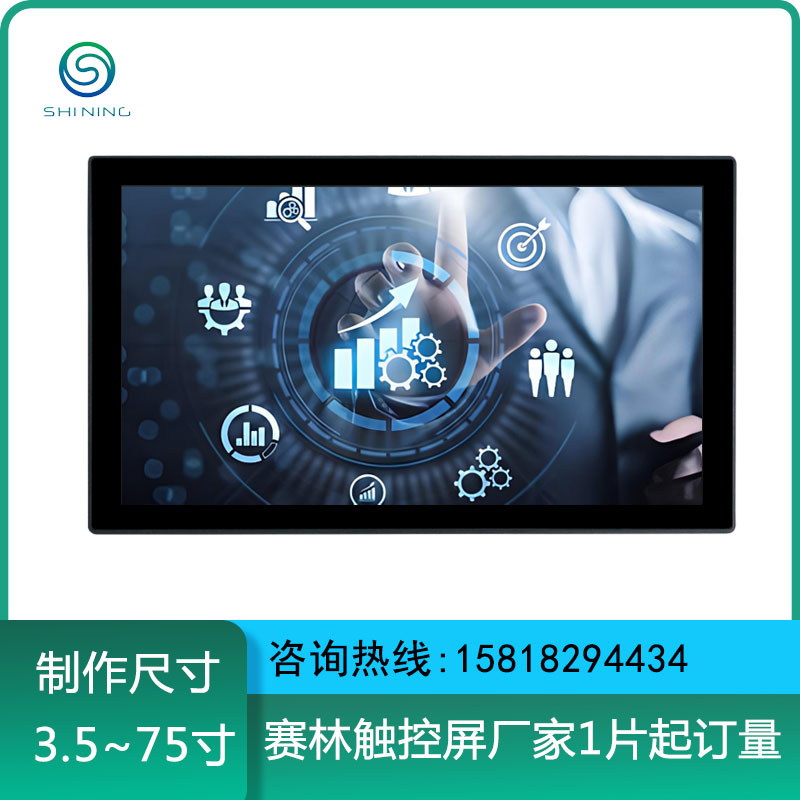 SHINING

制作尺寸
3.5~75寸

咨询热线:15818294434

赛林触控屏厂家1片起订量